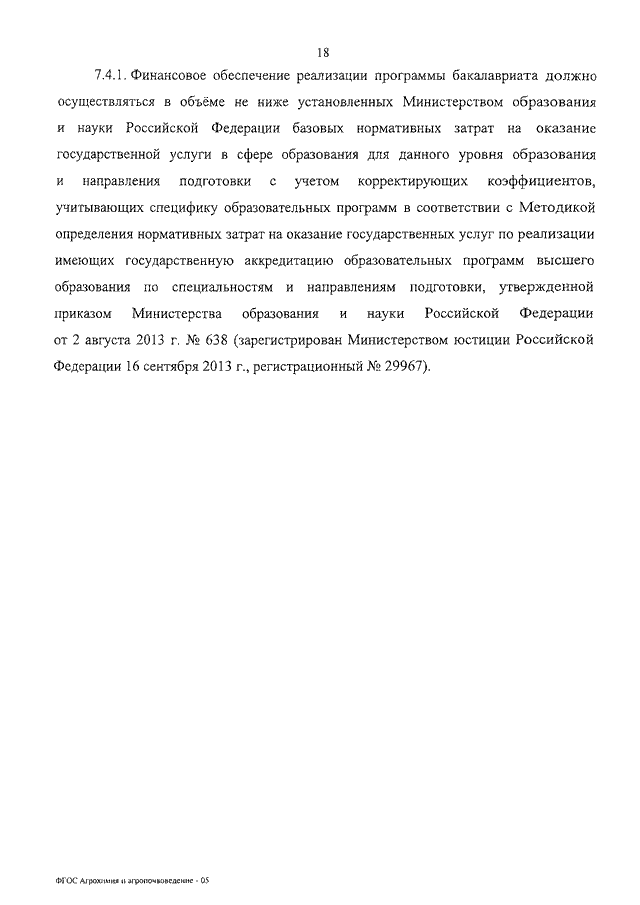 18

7.4.1. Финансовое обеспечение реализации программы бакалавриата должно осуществляться в объёме не ниже установленных Министерством образования и науки Российской Федерации базовых нормативных затрат на оказание государственной услуги в сфере образования для данного уровня образования и направления подготовки с учетом корректирующих коэффициентов, учитывающих специфику образовательных программ в соответствии с Методикой определения нормативных затрат на оказание государственных услуг по реализации имеющих государственную аккредитацию образовательных программ высшего образования по специальностям и направлениям подготовки, утвержденной приказом Министерства образования и науки Российской Федерации от 2 августа 2013 г. № 638 (зарегистрирован Министерством юстиции Российской Федерации 16 сентября 2013 г., регистрационный № 29967).

ФГОС Агрохимия и агропочвоведение - 05